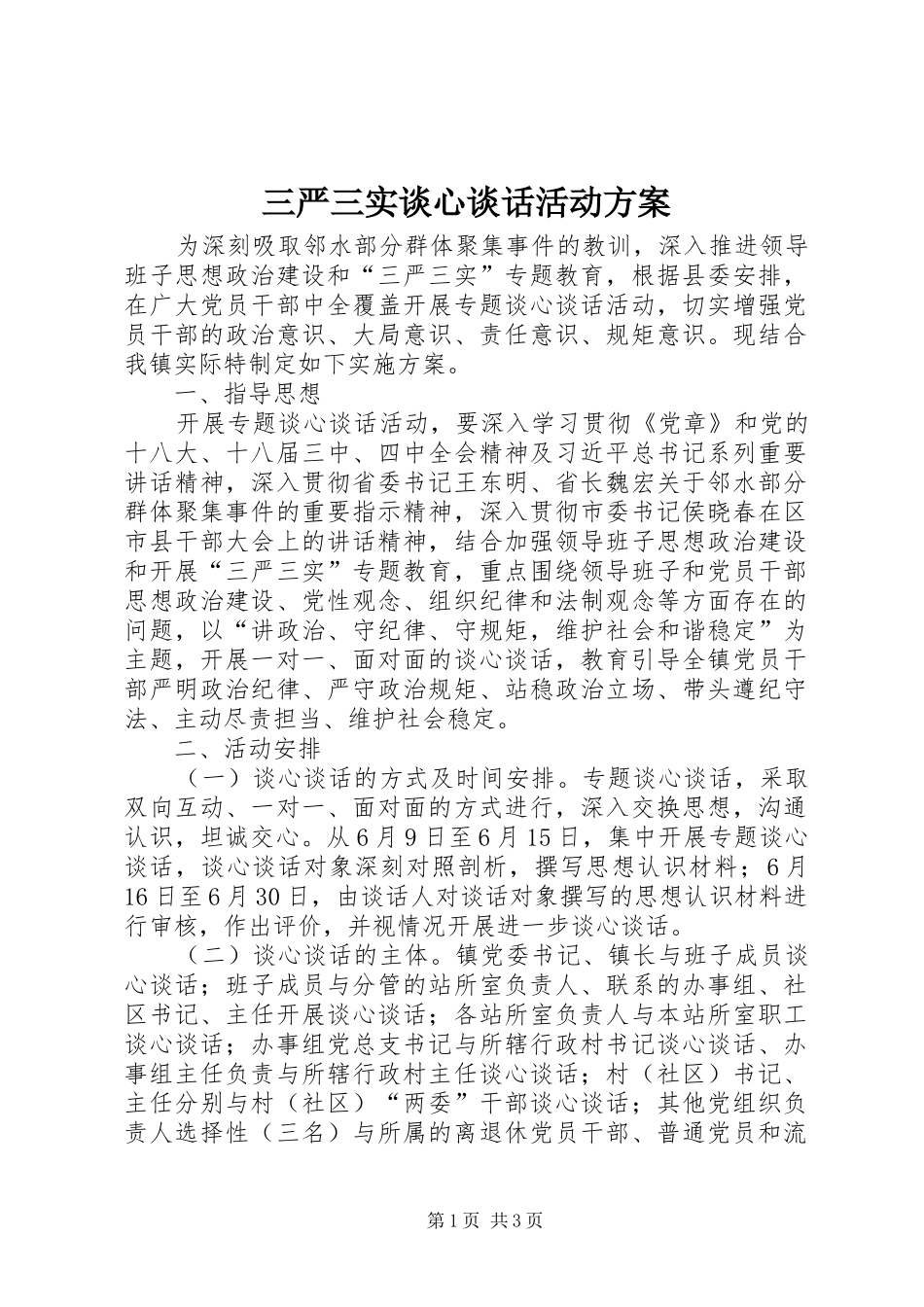 三严三实谈心谈话活动方案

为深刻吸取邻水部分群体聚集事件的教训，深入推进领导班子思想政治建设和“三严三实”专题教育，根据县委安排，在广大党员干部中全覆盖开展专题谈心谈话活动，切实增强党员干部的政治意识、大局意识、责任意识、规矩意识。现结合我镇实际特制定如下实施方案。

一、指导思想

开展专题谈心谈话活动，要深入学习贯彻《党章》和党的十八大、十八届三中、四中全会精神及习近平总书记系列重要讲话精神，深入贯彻省委书记王东明、省长魏宏关于邻水部分群体聚集事件的重要指示精神，深入贯彻市委书记侯晓春在区市县干部大会上的讲话精神，结合加强领导班子思想政治建设和开展“三严三实”专题教育，重点围绕领导班子和党员干部思想政治建设、党性观念、组织纪律和法制观念等方面存在的问题，以“讲政治、守纪律、守规矩，维护社会和谐稳定”为主题，开展一对一、面对面的谈心谈话，教育引导全镇党员干部严明政治纪律、严守政治规矩、站稳政治立场、带头遵纪守法、主动尽责担当、维护社会稳定。

二、活动安排

（一）谈心谈话的方式及时间安排。专题谈心谈话，采取双向互动、一对一、面对面的方式进行，深入交换思想，沟通认识，坦诚交心。从6月9日至6月15日，集中开展专题谈心谈话，谈心谈话对象深刻对照剖析，撰写思想认识材料；6月16日至6月30日，由谈话人对谈话对象撰写的思想认识材料进行审核，作出评价，并视情况开展进一步谈心谈话。

（二）谈心谈话的主体。镇党委书记、镇长与班子成员谈心谈话；班子成员与分管的站所室负责人、联系的办事组、社区书记、主任开展谈心谈话；各站所室负责人与本站所室职工谈心谈话；办事组党总支书记与所辖行政村书记谈心谈话、办事组主任负责与所辖行政村主任谈心谈话；村（社区）书记、主任分别与村（社区）“两委”干部谈心谈话；其他党组织负责人选择性（三名）与所属的离退休党员干部、普通党员和流

第1页 共3页